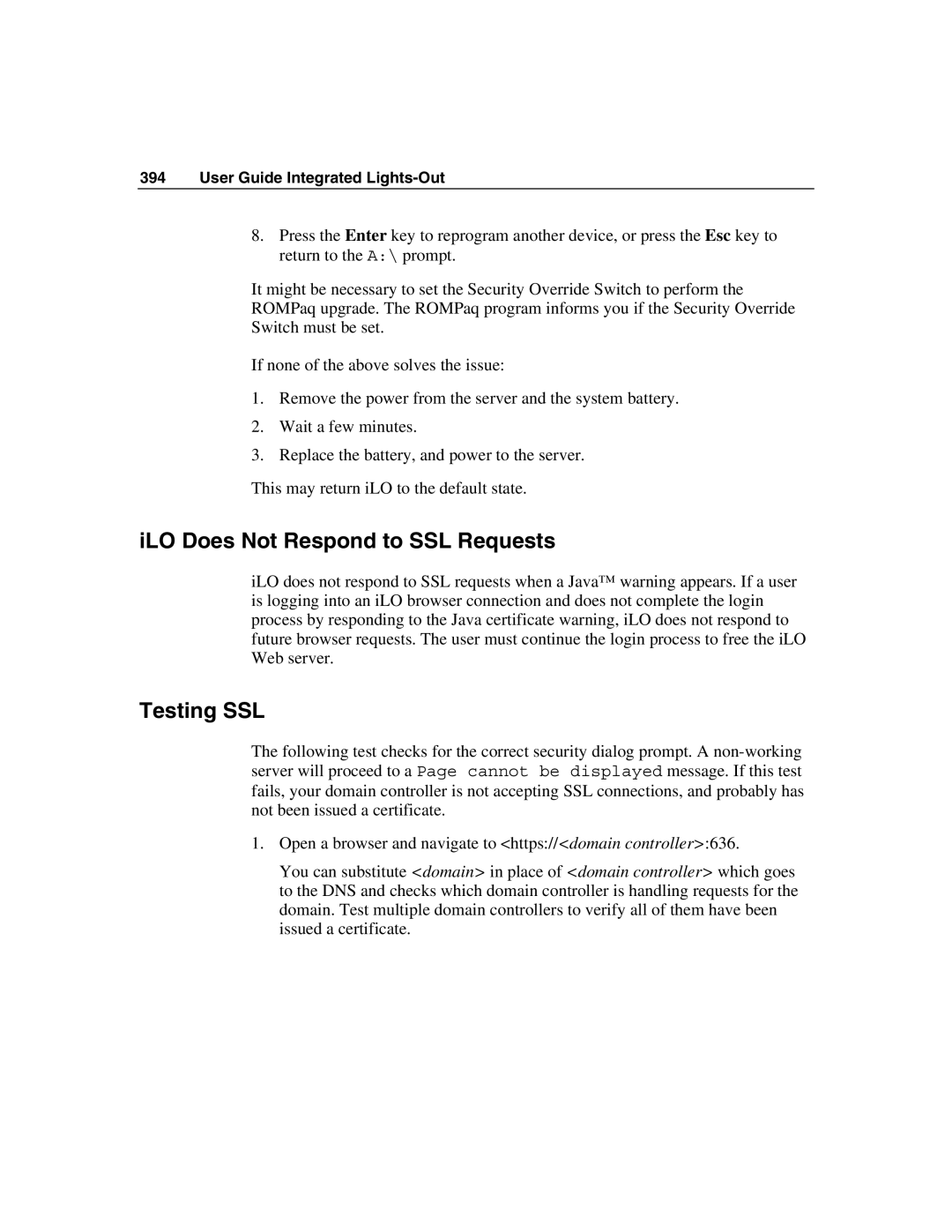 394 User Guide Integrated Lights-Out

8. Press the Enter key to reprogram another device, or press the Esc key to return to the A:\ prompt.

It might be necessary to set the Security Override Switch to perform the ROMPaq upgrade. The ROMPaq program informs you if the Security Override Switch must be set.

If none of the above solves the issue:

1. Remove the power from the server and the system battery.
2. Wait a few minutes.
3. Replace the battery, and power to the server.

This may return iLO to the default state.

iLO Does Not Respond to SSL Requests

iLO does not respond to SSL requests when a Java™ warning appears. If a user is logging into an iLO browser connection and does not complete the login process by responding to the Java certificate warning, iLO does not respond to future browser requests. The user must continue the login process to free the iLO Web server.

Testing SSL

The following test checks for the correct security dialog prompt. A non-working server will proceed to a Page cannot be displayed message. If this test fails, your domain controller is not accepting SSL connections, and probably has not been issued a certificate.

1. Open a browser and navigate to <https://<domain controller>:636.

You can substitute <domain> in place of <domain controller> which goes to the DNS and checks which domain controller is handling requests for the domain. Test multiple domain controllers to verify all of them have been issued a certificate.